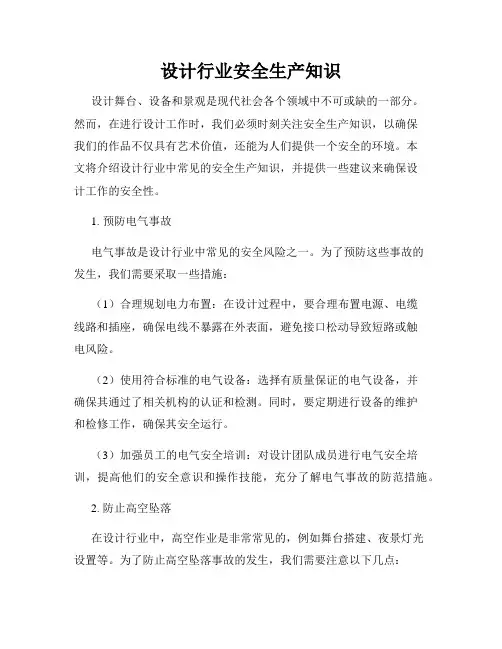 设计行业安全生产知识

设计舞台、设备和景观是现代社会各个领域中不可或缺的一部分。然而，在进行设计工作时，我们必须时刻关注安全生产知识，以确保我们的作品不仅具有艺术价值，还能为人们提供一个安全的环境。本文将介绍设计行业中常见的安全生产知识，并提供一些建议来确保设计工作的安全性。

1. 预防电气事故

电气事故是设计行业中常见的安全风险之一。为了预防这些事故的发生，我们需要采取一些措施：

（1）合理规划电力布置：在设计过程中，要合理布置电源、电缆线路和插座，确保电线不暴露在外表面，避免接口松动导致短路或触电风险。

（2）使用符合标准的电气设备：选择有质量保证的电气设备，并确保其通过了相关机构的认证和检测。同时，要定期进行设备的维护和检修工作，确保其安全运行。

（3）加强员工的电气安全培训：对设计团队成员进行电气安全培训，提高他们的安全意识和操作技能，充分了解电气事故的防范措施。

2. 防止高空坠落

在设计行业中，高空作业是非常常见的，例如舞台搭建、夜景灯光设置等。为了防止高空坠落事故的发生，我们需要注意以下几点：